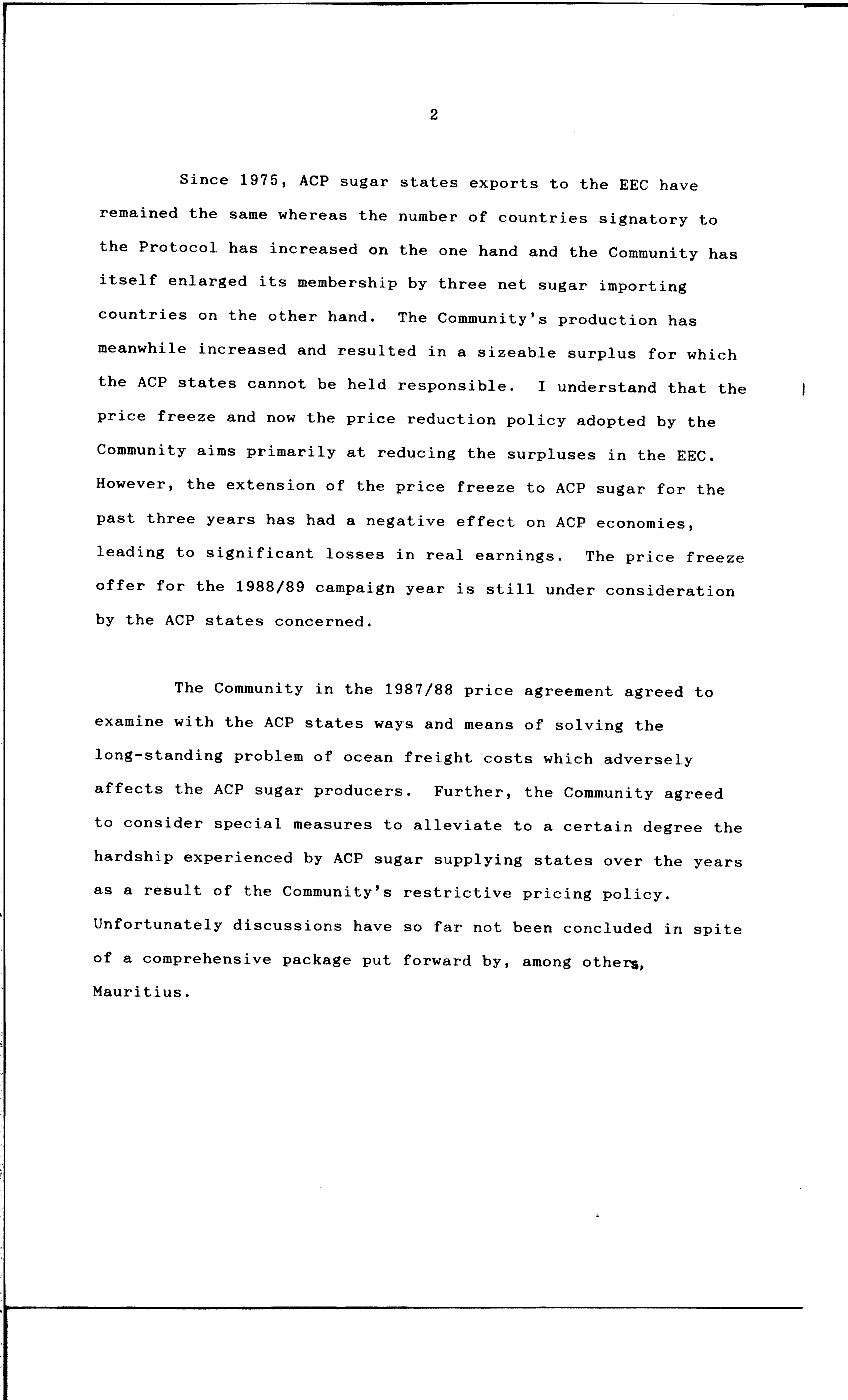 2

Since 1975, ACP sugar states exports to the EEC have remained the same whereas the number of countries signatory to the Protocol has increased on the one hand and the Community has itself enlarged its membership by three net sugar importing countries on the other hand. The Community's production has meanwhile increased and resulted in a sizeable surplus for which the ACP states cannot be held responsible. I understand that the price freeze and now the price reduction policy adopted by the Community aims primarily at reducing the surpluses in the EEC. However, the extension of the price freeze to ACP sugar for the past three years has had a negative effect on ACP economies, leading to significant losses in real earnings. The price freeze offer for the 1988/89 campaign year is still under consideration by the ACP states concerned.

The Community in the 1987/88 price agreement agreed to examine with the ACP states ways and means of solving the long-standing problem of ocean freight costs which adversely affects the ACP sugar producers. Further, the Community agreed to consider special measures to alleviate to a certain degree the hardship experienced by ACP sugar supplying states over the years as a result of the Community's restrictive pricing policy. Unfortunately discussions have so far not been concluded in spite of a comprehensive package put forward by, among others, Mauritius.